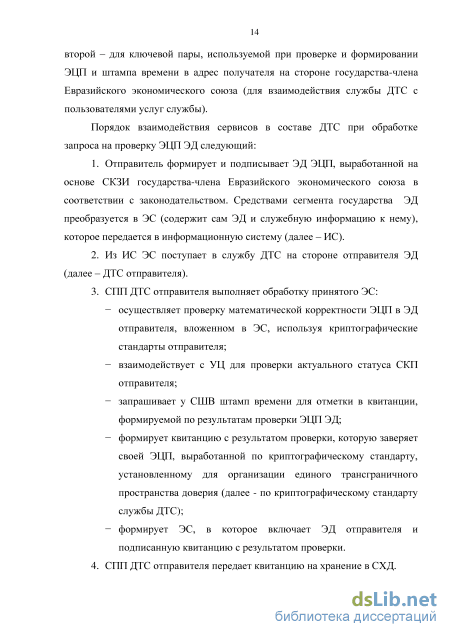 14

второй – для ключевой пары, используемой при проверке и формировании ЭЦП и штампа времени в адрес получателя на стороне государства-члена Евразийского экономического союза (для взаимодействия службы ДТС с пользователями услуг службы).

Порядок взаимодействия сервисов в составе ДТС при обработке запроса на проверку ЭЦП ЭД следующий:

1. Отправитель формирует и подписывает ЭД ЭЦП, выработанной на основе СКЗИ государства-члена Евразийского экономического союза в соответствии с законодательством. Средствами сегмента государства ЭД преобразуется в ЭС (содержит сам ЭД и служебную информацию к нему), которое передается в информационную систему (далее – ИС).

2. Из ИС ЭС поступает в службу ДТС на стороне отправителя ЭД (далее – ДТС отправителя).

3. СПП ДТС отправителя выполняет обработку принятого ЭС:

− осуществляет проверку математической корректности ЭЦП в ЭД отправителя, вложенном в ЭС, используя криптографические стандарты отправителя;

− взаимодействует с УЦ для проверки актуального статуса СКП отправителя;

− запрашивает у СШВ штамп времени для отметки в квитанции, формируемой по результатам проверки ЭЦП ЭД;

− формирует квитанцию с результатом проверки, которую заверяет своей ЭЦП, выработанной по криптографическому стандарту, установленному для организации единого трансграничного пространства доверия (далее - по криптографическому стандарту службы ДТС);

− формирует ЭС, в которое включает ЭД отправителя и подписанную квитанцию с результатом проверки.

4. СПП ДТС отправителя передает квитанцию на хранение в СХД.

dsLib.net
библиотека диссертаций